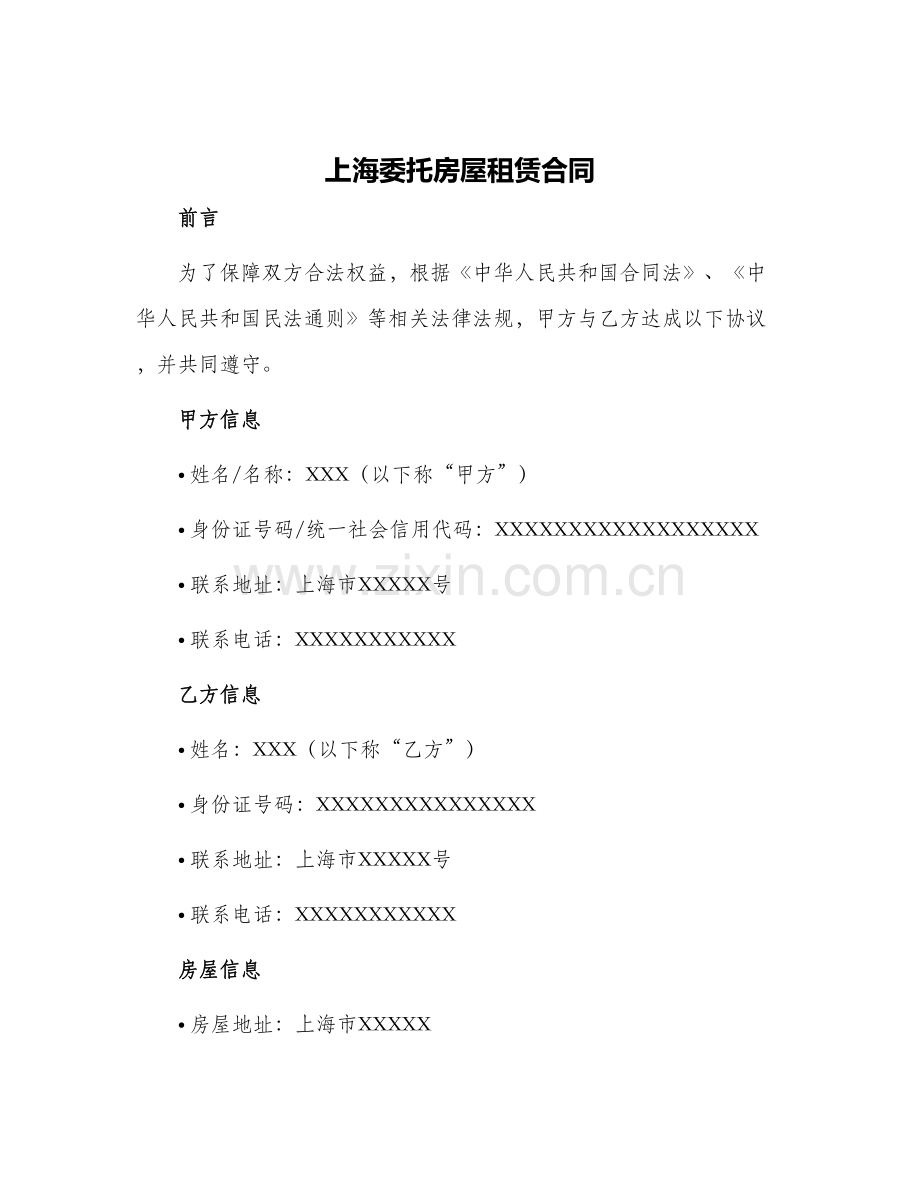 上海委托房屋租赁合同

前言

为了保障双方合法权益，根据《中华人民共和国合同法》、《中华人民共和国民法通则》等相关法律法规，甲方与乙方达成以下协议，并共同遵守。

甲方信息

• 姓名/名称：XXX（以下称“甲方”）

• 身份证号码/统一社会信用代码：XXXXXXXXXXXXXXXXXX

• 联系地址：上海市XXXXX号

• 联系电话：XXXXXXXXXXX

乙方信息

• 姓名：XXX（以下称“乙方”）

• 身份证号码：XXXXXXXXXXXXXXXX

• 联系地址：上海市XXXXX号

• 联系电话：XXXXXXXXXXX

房屋信息

• 房屋地址：上海市XXXXX

www.zixin.com.cn